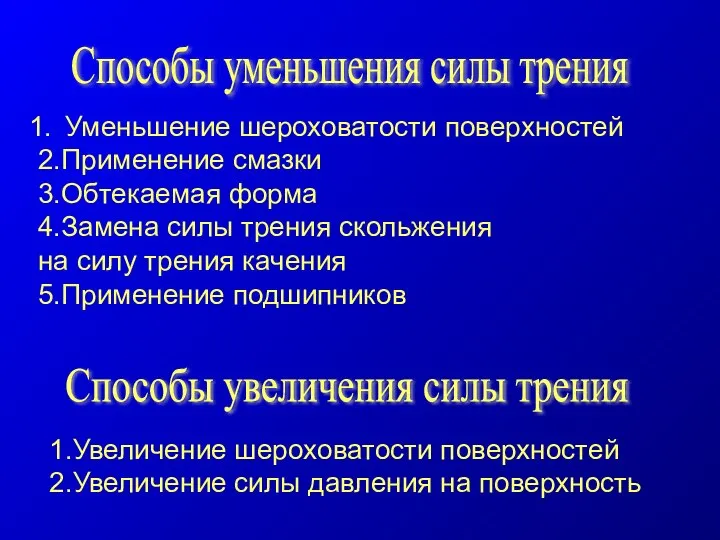 Способы уменьшения силы трения

1. Уменьшение шероховатости поверхностей
2.Применение смазки
3.Обтекаемая форма
4.Замена силы трения скольжения на силу трения качения
5.Применение подшипников

Способы увеличения силы трения

1.Увеличение шероховатости поверхностей
2.Увеличение силы давления на поверхность